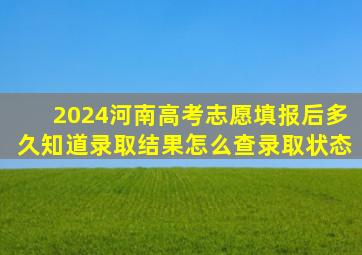 2024河南高考志愿填报后多久知道录取结果怎么查录取状态